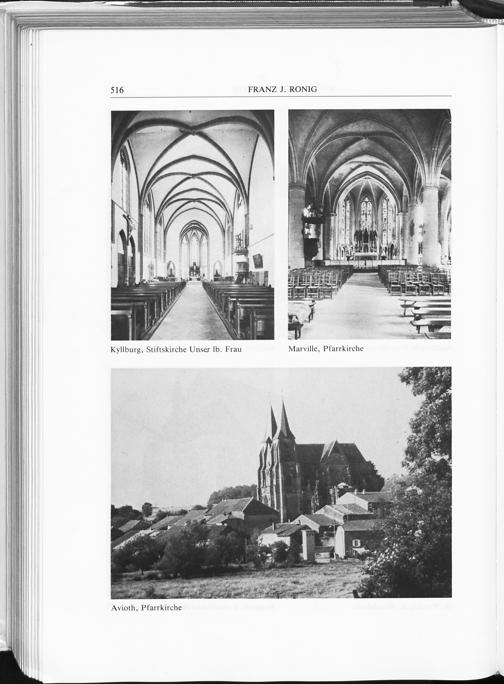 516 FRANZ J. RONIG

Kyllburg, Stiftskirche Unser lb. Frau

Marville, Pfarrkirche

Avioth, Pfarrkirche